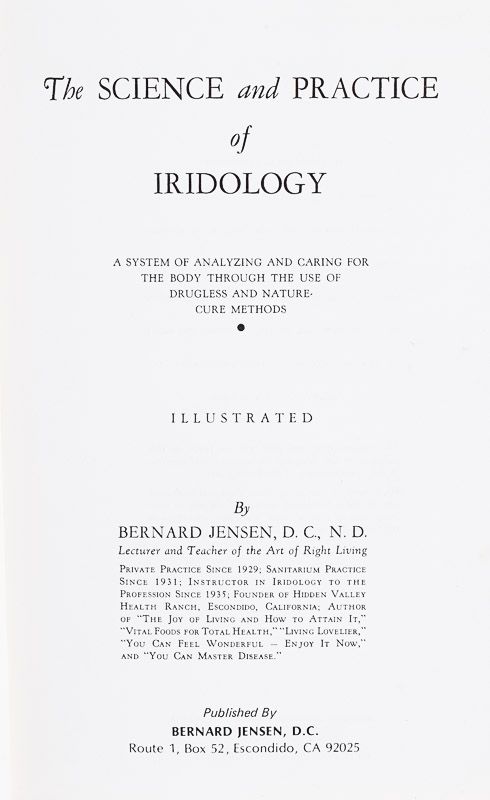 The SCIENCE and PRACTICE
of
IRIDOLOGY

A SYSTEM OF ANALYZING AND CARING FOR THE BODY THROUGH THE USE OF DRUGLESS AND NATURE-CURE METHODS

ILLUSTRATED

By
BERNARD JENSEN, D. C., N. D.
Lecturer and Teacher of the Art of Right Living

Private Practice Since 1929; Sanitarium Practice Since 1931; Instructor in Iridology to the Profession Since 1935; Founder of Hidden Valley Health Ranch, Escondido, California; Author of "The Joy of Living and How to Attain It," "Vital Foods for Total Health," "Living Lovelier," "You Can Feel Wonderful — Enjoy It Now," and "You Can Master Disease."

Published By
BERNARD JENSEN, D.C.
Route 1, Box 52, Escondido, CA 92025